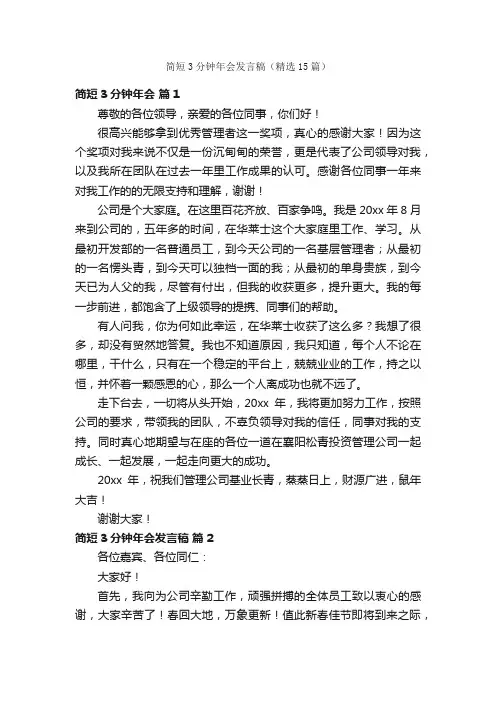 简短3分钟年会发言稿（精选15篇）

简短3分钟年会 篇1

尊敬的各位领导，亲爱的各位同事，你们好！

很高兴能够拿到优秀管理者这一奖项，真心的感谢大家！因为这个奖项对我来说不仅是一份沉甸甸的荣誉，更是代表了公司领导对我，以及我所在团队在过去一年里工作成果的认可。感谢各位同事一年来对我工作的的无限支持和理解，谢谢！

公司是个大家庭。在这里百花齐放、百家争鸣。我是20xx年8月来到公司的，五年多的时间，在华莱士这个大家庭里工作、学习。从最初开发部的一名普通员工，到今天公司的一名基层管理者；从最初的一名愣头青，到今天可以独档一面的我；从最初的单身贵族，到今天已为人父的我，尽管有付出，但我的收获更多，提升更大。我的每一步前进，都饱含了上级领导的提携、同事们的帮助。

有人问我，你为何如此幸运，在华莱士收获了这么多？我想了很多，却没有贸然地答复。我也不知道原因，我只知道，每个人不论在哪里，干什么，只有在一个稳定的平台上，兢兢业业的工作，持之以恒，并怀着一颗感恩的心，那么一个人离成功也就不远了。

走下台去，一切将从头开始，20xx 年，我将更加努力工作，按照公司的要求，带领我的团队，不辜负领导对我的信任，同事对我的支持。同时真心地期望与在座的各位一道在襄阳松青投资管理公司一起成长、一起发展，一起走向更大的成功。

20xx 年，祝我们管理公司基业长青，蒸蒸日上，财源广进，鼠年大吉！

谢谢大家！

简短3分钟年会发言稿 篇2

各位嘉宾、各位同仁：

大家好！

首先，我向为公司辛勤工作，顽强拼搏的全体员工致以衷心的感谢，大家辛苦了！春回大地，万象更新！值此新春佳节即将到来之际，